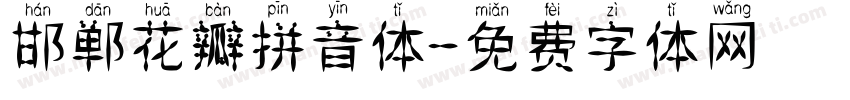 hán dān huā bàn pīn yīn tǐ miǎn fèi zì tǐ wǎng
邯郸花瓣拼音体-免费字体网